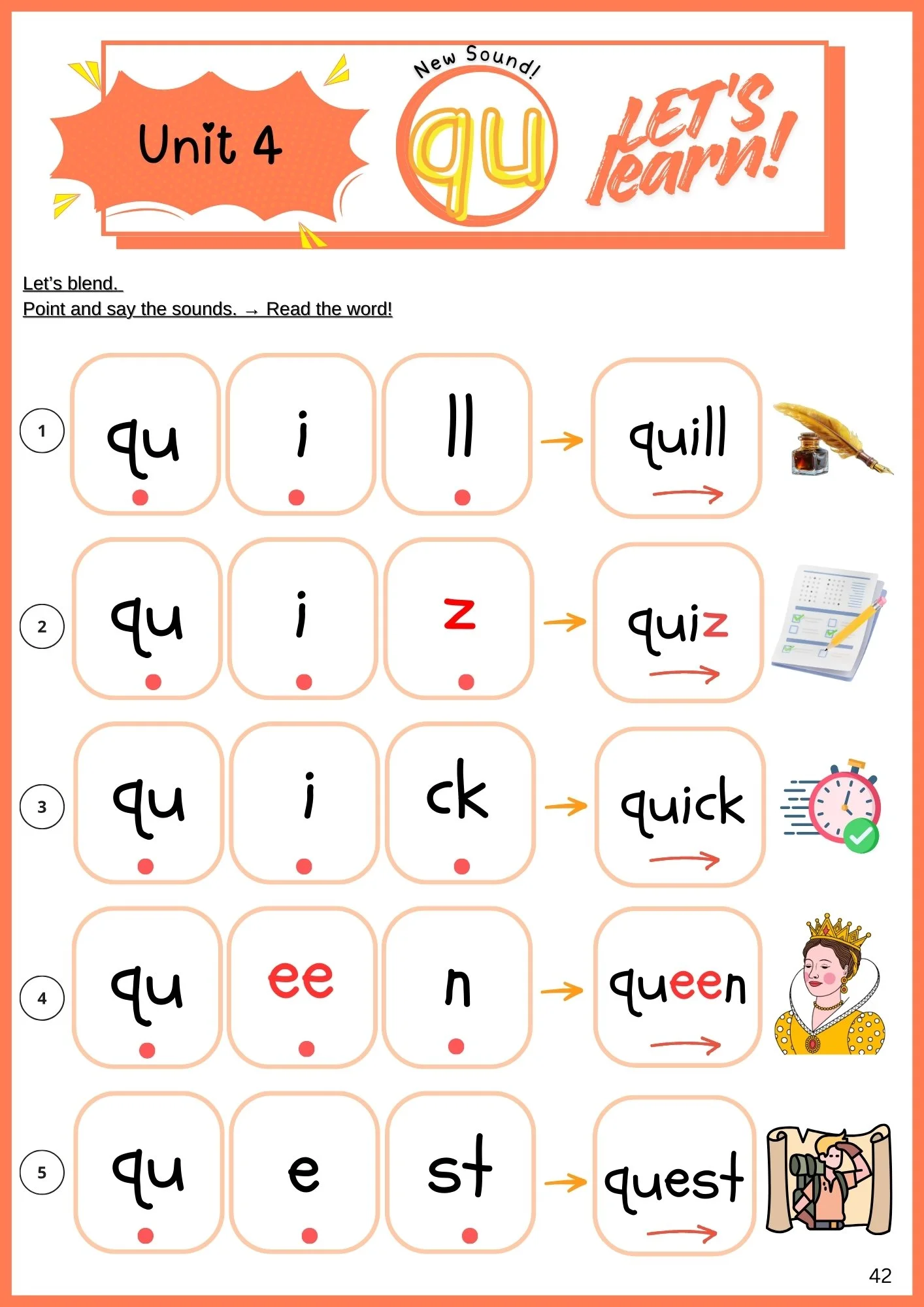 Unit 4

New Sound!

qu

LET'S learn!

Let's blend.
Point and say the sounds. → Read the word!

1 qu i ll → quill

2 qu i z → quiz

3 qu i ck → quick

4 qu ee n → queen

5 qu e st → quest

42